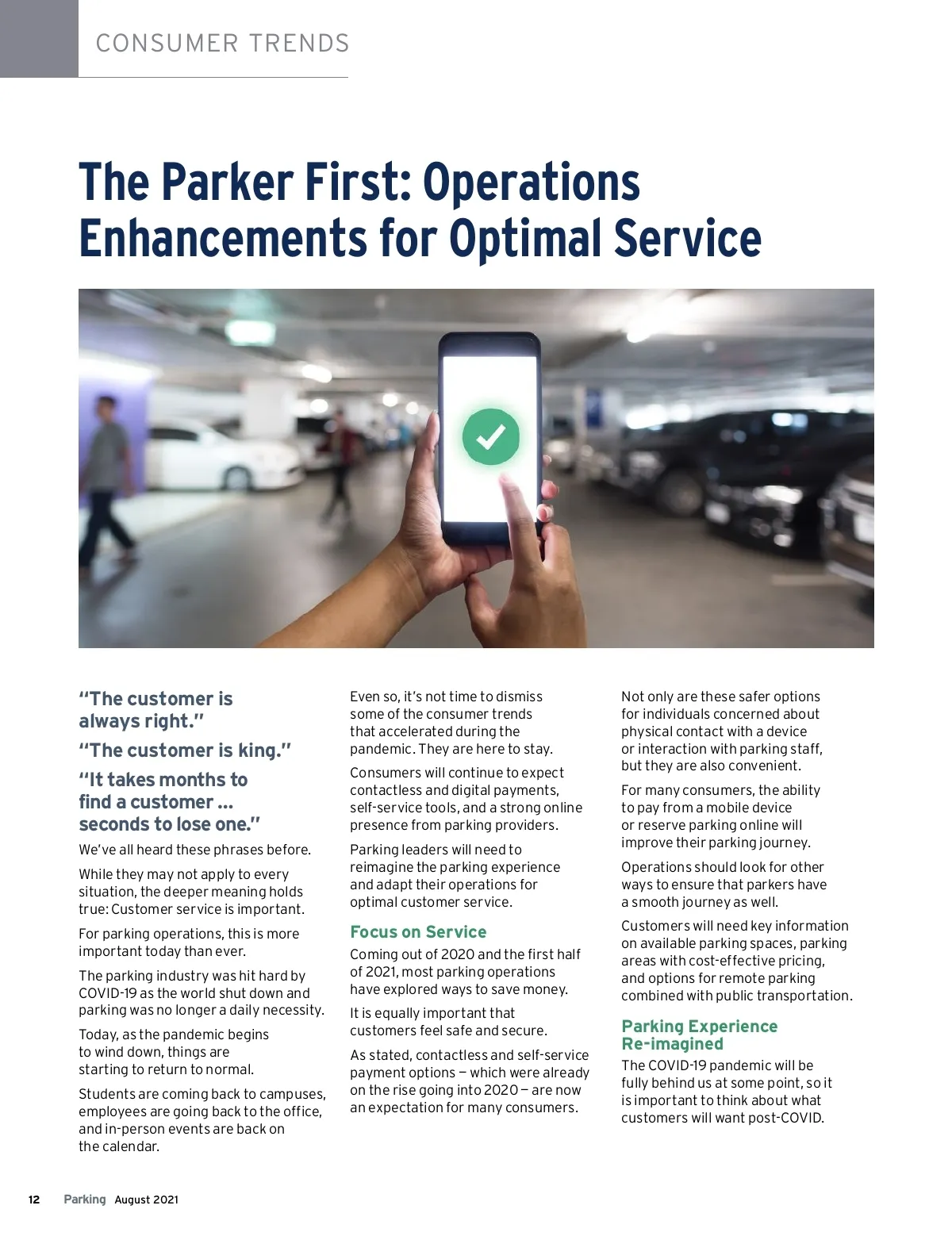 CONSUMER TRENDS

The Parker First: Operations Enhancements for Optimal Service

"The customer is always right."

"The customer is king."

"It takes months to find a customer ... seconds to lose one."

We've all heard these phrases before.

While they may not apply to every situation, the deeper meaning holds true: Customer service is important.

For parking operations, this is more important today than ever.

The parking industry was hit hard by COVID-19 as the world shut down and parking was no longer a daily necessity.

Today, as the pandemic begins to wind down, things are starting to return to normal.

Students are coming back to campuses, employees are going back to the office, and in-person events are back on the calendar.

Even so, it's not time to dismiss some of the consumer trends that accelerated during the pandemic. They are here to stay.

Consumers will continue to expect contactless and digital payments, self-service tools, and a strong online presence from parking providers.

Parking leaders will need to reimagine the parking experience and adapt their operations for optimal customer service.

Focus on Service

Coming out of 2020 and the first half of 2021, most parking operations have explored ways to save money.

It is equally important that customers feel safe and secure.

As stated, contactless and self-service payment options — which were already on the rise going into 2020 — are now an expectation for many consumers.

Not only are these safer options for individuals concerned about physical contact with a device or interaction with parking staff, but they are also convenient.

For many consumers, the ability to pay from a mobile device or reserve parking online will improve their parking journey.

Operations should look for other ways to ensure that parkers have a smooth journey as well.

Customers will need key information on available parking spaces, parking areas with cost-effective pricing, and options for remote parking combined with public transportation.

Parking Experience Re-imagined

The COVID-19 pandemic will be fully behind us at some point, so it is important to think about what customers will want post-COVID.

12 Parking August 2021